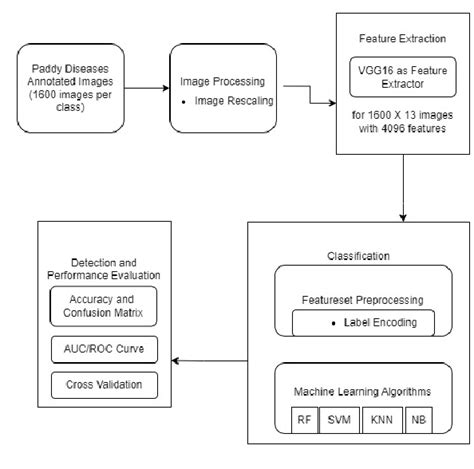 Paddy Diseases Annotated Images (1600 images per class)

Image Processing
• Image Rescaling

Feature Extraction

VGG16 as Feature Extractor

for 1600 X 13 images with 4096 features

Classification

Featureset Preprocessing

• Label Encoding

Machine Learning Algorithms

RF SVM KNN NB

Detection and Performance Evaluation

Accuracy and Confusion Matrix

AUC/ROC Curve

Cross Validation